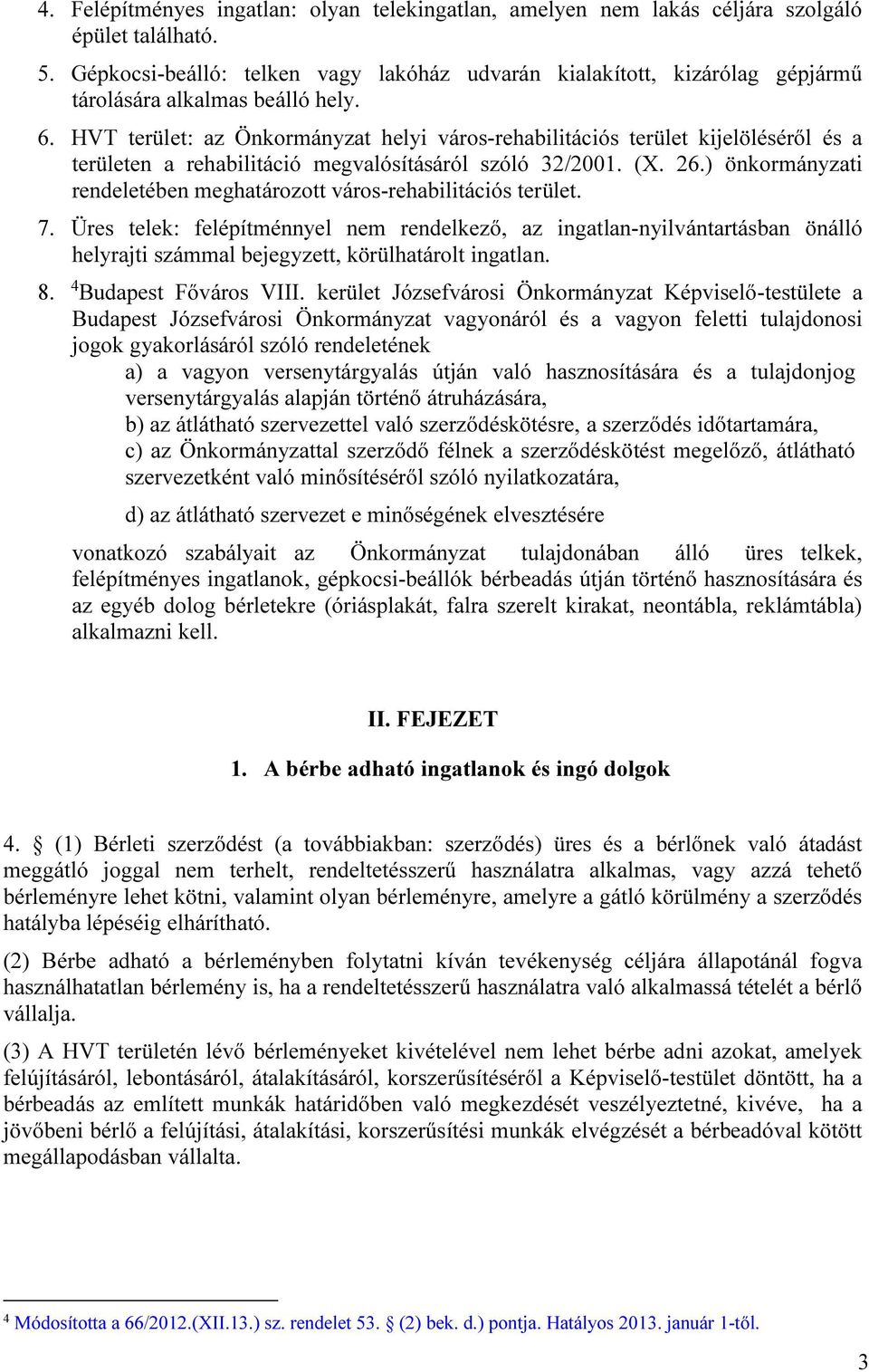 4. Felépítményes ingatlan: olyan telekingatlan, amelyen nem lakás céljára szolgáló épület található.

5. Gépkocsi-beálló: telken vagy lakóház udvarán kialakított, kizárólag gépjármű tárolására alkalmas beálló hely.

6. HVT terület: az Önkormányzat helyi város-rehabilitációs terület kijelöléséről és a területen a rehabilitáció megvalósításáról szóló 32/2001. (X. 26.) önkormányzati rendeletében meghatározott város-rehabilitációs terület.

7. Üres telek: felépítménnyel nem rendelkező, az ingatlan-nyilvántartásban önálló helyrajti számmal bejegyzett, körülhatárolt ingatlan.

8. $^4$Budapest Főváros VIII. kerület Józsefvárosi Önkormányzat Képviselő-testülete a Budapest Józsefvárosi Önkormányzat vagyonáról és a vagyon feletti tulajdonosi jogok gyakorlásáról szóló rendeletének

a) a vagyon versenytárgyalás útján való hasznosítására és a tulajdonjog versenytárgyalás alapján történő átruházására,

b) az átlátható szervezettel való szerződéskötésre, a szerződés időtartamára,

c) az Önkormányzattal szerződő félnek a szerződéskötést megelőző, átlátható szervezetként való minősítéséről szóló nyilatkozatára,

d) az átlátható szervezet e minőségének elvesztésére

vonatkozó szabályait az Önkormányzat tulajdonában álló üres telkek, felépítményes ingatlanok, gépkocsi-beállók bérbeadás útján történő hasznosítására és az egyéb dolog bérletekre (óriásplakát, falra szerelt kirakat, neontábla, reklámtábla) alkalmazni kell.

II. FEJEZET

1. A bérbe adható ingatlanok és ingó dolgok

4. § (1) Bérleti szerződést (a továbbiakban: szerződés) üres és a bérlőnek való átadást meggátló joggal nem terhelt, rendeltetésszerű használatra alkalmas, vagy azzá tehető bérleményre lehet kötni, valamint olyan bérleményre, amelyre a gátló körülmény a szerződés hatályba lépéséig elhárítható.

(2) Bérbe adható a bérleményben folytatni kíván tevékenység céljára állapotánál fogva használhatatlan bérlemény is, ha a rendeltetésszerű használatra való alkalmassá tételét a bérlő vállalja.

(3) A HVT területén lévő bérleményeket kivételével nem lehet bérbe adni azokat, amelyek felújításáról, lebontásáról, átalakításáról, korszerűsítéséről a Képviselő-testület döntött, ha a bérbeadás az említett munkák határidőben való megkezdését veszélyeztetné, kivéve, ha a jövőbeni bérlő a felújítási, átalakítási, korszerűsítési munkák elvégzését a bérbeadóval kötött megállapodásban vállalta.

$^4$ Módosította a 66/2012.(XII.13.) sz. rendelet 53. § (2) bek. d.) pontja. Hatályos 2013. január 1-től.

3